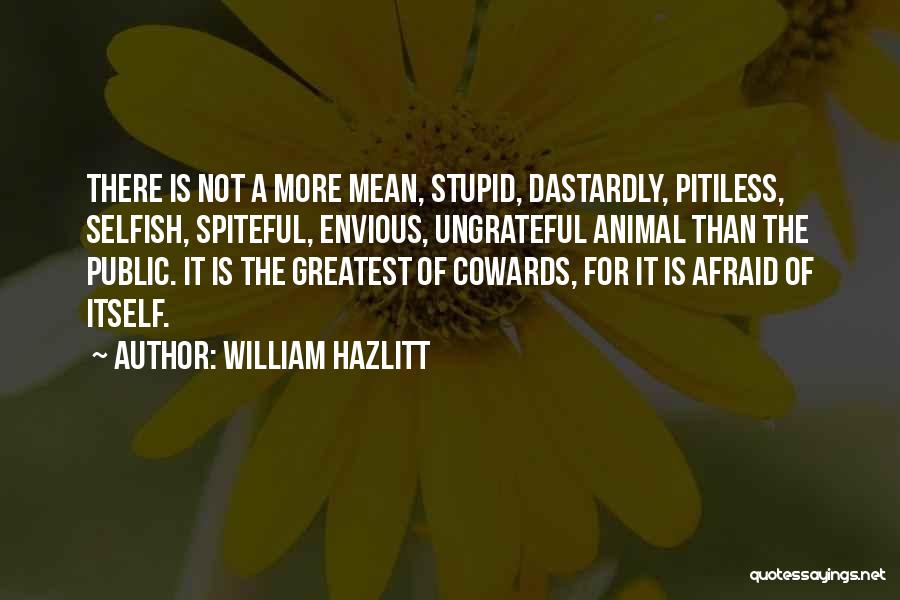 THERE IS NOT A MORE MEAN, STUPID, DASTARDLY, PITILESS, SELFISH, SPITEFUL, ENVIOUS, UNGRATEFUL ANIMAL THAN THE PUBLIC. IT IS THE GREATEST OF COWARDS, FOR IT IS AFRAID OF ITSELF.

~ AUTHOR: WILLIAM HAZLITT

quotessayings.net